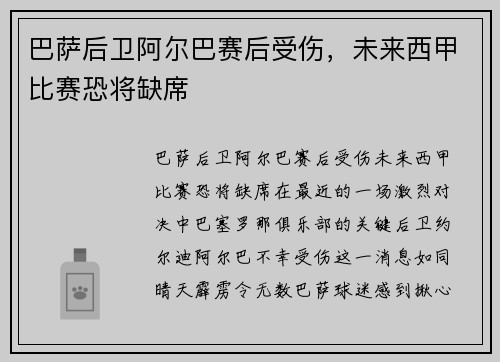 巴萨后卫阿尔巴赛后受伤，未来西甲比赛恐将缺席

巴萨后卫阿尔巴赛后受伤未来西甲比赛恐将缺席在最近的一场激烈对决中巴塞罗那俱乐部的关键后卫约尔迪阿尔巴不幸受伤这一消息如同晴天霹雳令无数巴萨球迷感到揪心